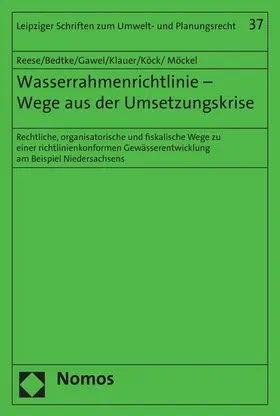 Leipziger Schriften zum Umwelt- und Planungsrecht 37

Reese/Bedtke/Gawel/Klauer/Köck/ Möckel

Wasserrahmenrichtlinie – Wege aus der Umsetzungskrise

Rechtliche, organisatorische und fiskalische Wege zu einer richtlinienkonformen Gewässerentwicklung am Beispiel Niedersachsens

Nomos